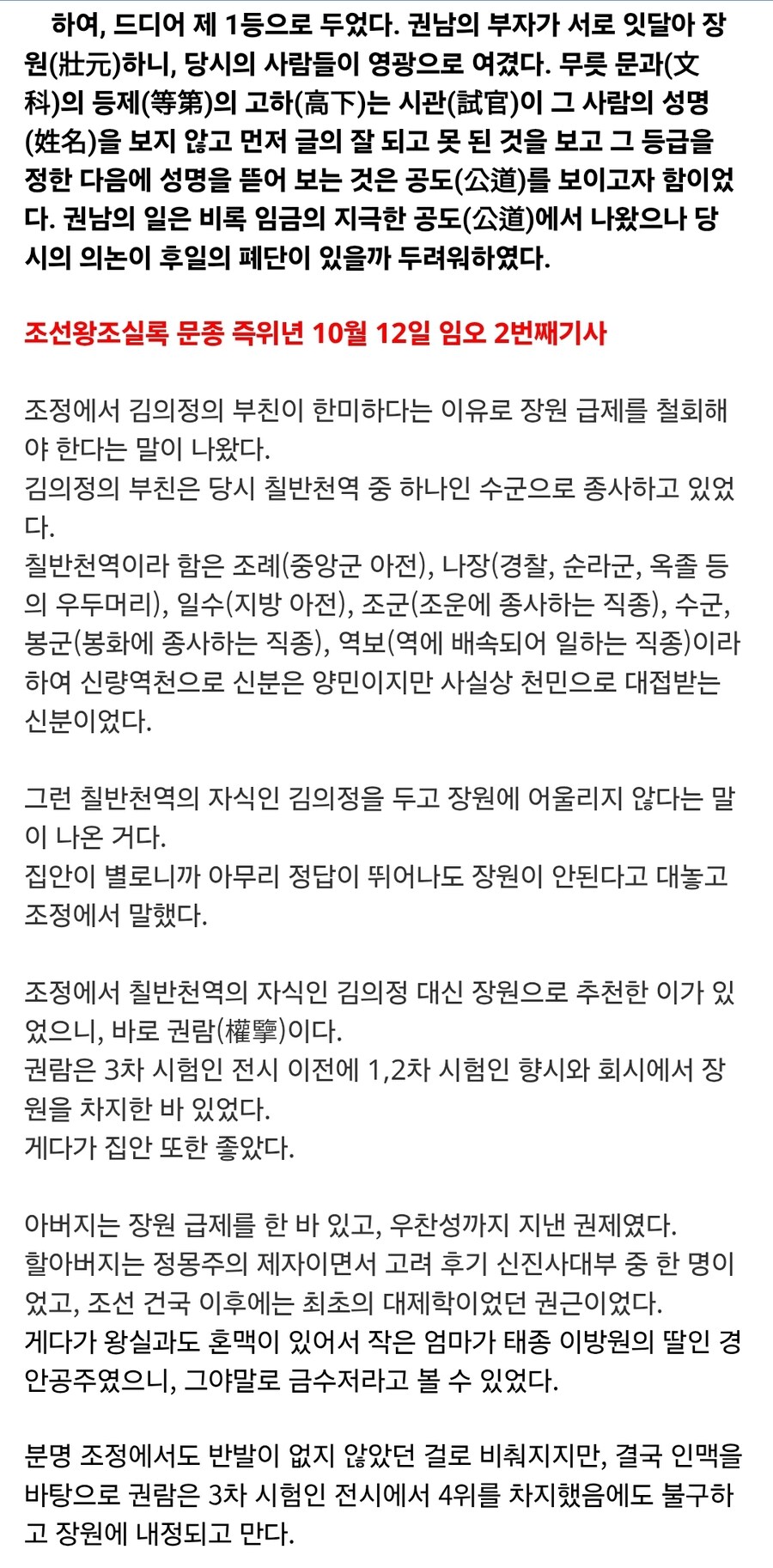 하여, 드디어 제 1등으로 두었다. 권남의 부자가 서로 잇달아 장원(壯元)하니, 당시의 사람들이 영광으로 여겼다. 무릇 문과(文科)의 등제(等第)의 고하(高下)는 시관(試官)이 그 사람의 성명(姓名)을 보지 않고 먼저 글의 잘 되고 못 된 것을 보고 그 등급을 정한 다음에 성명을 뜯어 보는 것은 공도(公道)를 보이고자 함이었다. 권남의 일은 비록 임금의 지극한 공도(公道)에서 나왔으나 당시의 의논이 후일의 폐단이 있을까 두려워하였다.

조선왕조실록 문종 즉위년 10월 12일 임오 2번째기사

조정에서 김의정의 부친이 한미하다는 이유로 장원 급제를 철회해야 한다는 말이 나왔다.
김의정의 부친은 당시 칠반천역 중 하나인 수군으로 종사하고 있었다.
칠반천역이라 함은 조례(중앙군 아전), 나장(경찰, 순라군, 옥졸 등의 우두머리), 일수(지방 아전), 조군(조운에 종사하는 직종), 수군, 봉군(봉화에 종사하는 직종), 역보(역에 배속되어 일하는 직종)이라 하여 신량역천으로 신분은 양민이지만 사실상 천민으로 대접받는 신분이었다.

그런 칠반천역의 자식인 김의정을 두고 장원에 어울리지 않다는 말이 나온 거다.
집안이 별로니까 아무리 정답이 뛰어나도 장원이 안된다고 대놓고 조정에서 말했다.

조정에서 칠반천역의 자식인 김의정 대신 장원으로 추천한 이가 있었으니, 바로 권람(權擥)이다.
권람은 3차 시험인 전시 이전에 1,2차 시험인 향시와 회시에서 장원을 차지한 바 있었다.
게다가 집안 또한 좋았다.

아버지는 장원 급제를 한 바 있고, 우찬성까지 지낸 권제였다.
할아버지는 정몽주의 제자이면서 고려 후기 신진사대부 중 한 명이었고, 조선 건국 이후에는 최초의 대제학이었던 권근이었다.
게다가 왕실과도 혼맥이 있어서 작은 엄마가 태종 이방원의 딸인 경안공주였으니, 그야말로 금수저라고 볼 수 있었다.

분명 조정에서도 반발이 없지 않았던 걸로 비춰지지만, 결국 인맥을 바탕으로 권람은 3차 시험인 전시에서 4위를 차지했음에도 불구하고 장원에 내정되고 만다.